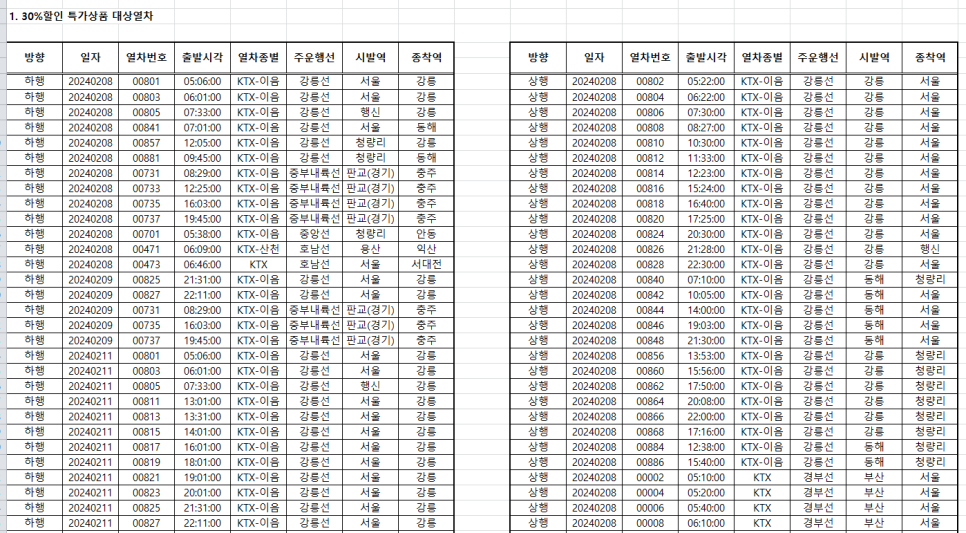 1. 30%할인 특가상품 대상열차

| 방향 | 일자 | 열차번호 | 출발시각 | 열차종별 | 주운행선 | 시발역 | 종착역 |
|---|---|---|---|---|---|---|---|
| 하행 | 20240208 | 00801 | 05:06:00 | KTX-이음 | 강릉선 | 서울 | 강릉 |
| 하행 | 20240208 | 00803 | 06:01:00 | KTX-이음 | 강릉선 | 서울 | 강릉 |
| 하행 | 20240208 | 00805 | 07:33:00 | KTX-이음 | 강릉선 | 행신 | 강릉 |
| 하행 | 20240208 | 00841 | 07:01:00 | KTX-이음 | 강릉선 | 서울 | 동해 |
| 하행 | 20240208 | 00857 | 12:05:00 | KTX-이음 | 강릉선 | 청량리 | 강릉 |
| 하행 | 20240208 | 00881 | 09:45:00 | KTX-이음 | 강릉선 | 청량리 | 동해 |
| 하행 | 20240208 | 00731 | 08:29:00 | KTX-이음 | 중부내륙선 | 판교(경기) | 충주 |
| 하행 | 20240208 | 00733 | 12:25:00 | KTX-이음 | 중부내륙선 | 판교(경기) | 충주 |
| 하행 | 20240208 | 00735 | 16:03:00 | KTX-이음 | 중부내륙선 | 판교(경기) | 충주 |
| 하행 | 20240208 | 00737 | 19:45:00 | KTX-이음 | 중부내륙선 | 판교(경기) | 충주 |
| 하행 | 20240208 | 00701 | 05:38:00 | KTX-이음 | 중앙선 | 청량리 | 안동 |
| 하행 | 20240208 | 00471 | 06:09:00 | KTX-산천 | 호남선 | 용산 | 익산 |
| 하행 | 20240208 | 00473 | 06:46:00 | KTX | 호남선 | 서울 | 서대전 |
| 하행 | 20240209 | 00825 | 21:31:00 | KTX-이음 | 강릉선 | 서울 | 강릉 |
| 하행 | 20240209 | 00827 | 22:11:00 | KTX-이음 | 강릉선 | 서울 | 강릉 |
| 하행 | 20240209 | 00731 | 08:29:00 | KTX-이음 | 중부내륙선 | 판교(경기) | 충주 |
| 하행 | 20240209 | 00735 | 16:03:00 | KTX-이음 | 중부내륙선 | 판교(경기) | 충주 |
| 하행 | 20240209 | 00737 | 19:45:00 | KTX-이음 | 중부내륙선 | 판교(경기) | 충주 |
| 하행 | 20240211 | 00801 | 05:06:00 | KTX-이음 | 강릉선 | 서울 | 강릉 |
| 하행 | 20240211 | 00803 | 06:01:00 | KTX-이음 | 강릉선 | 서울 | 강릉 |
| 하행 | 20240211 | 00805 | 07:33:00 | KTX-이음 | 강릉선 | 행신 | 강릉 |
| 하행 | 20240211 | 00811 | 13:01:00 | KTX-이음 | 강릉선 | 서울 | 강릉 |
| 하행 | 20240211 | 00813 | 13:31:00 | KTX-이음 | 강릉선 | 서울 | 강릉 |
| 하행 | 20240211 | 00815 | 14:01:00 | KTX-이음 | 강릉선 | 서울 | 강릉 |
| 하행 | 20240211 | 00817 | 16:01:00 | KTX-이음 | 강릉선 | 서울 | 강릉 |
| 하행 | 20240211 | 00819 | 18:01:00 | KTX-이음 | 강릉선 | 서울 | 강릉 |
| 하행 | 20240211 | 00821 | 19:01:00 | KTX-이음 | 강릉선 | 서울 | 강릉 |
| 하행 | 20240211 | 00823 | 20:01:00 | KTX-이음 | 강릉선 | 서울 | 강릉 |
| 하행 | 20240211 | 00825 | 21:31:00 | KTX-이음 | 강릉선 | 서울 | 강릉 |
| 하행 | 20240211 | 00827 | 22:11:00 | KTX-이음 | 강릉선 | 서울 | 강릉 |

| 방향 | 일자 | 열차번호 | 출발시각 | 열차종별 | 주운행선 | 시발역 | 종착역 |
|---|---|---|---|---|---|---|---|
| 상행 | 20240208 | 00802 | 05:22:00 | KTX-이음 | 강릉선 | 강릉 | 서울 |
| 상행 | 20240208 | 00804 | 06:22:00 | KTX-이음 | 강릉선 | 강릉 | 서울 |
| 상행 | 20240208 | 00806 | 07:30:00 | KTX-이음 | 강릉선 | 강릉 | 서울 |
| 상행 | 20240208 | 00808 | 08:27:00 | KTX-이음 | 강릉선 | 강릉 | 서울 |
| 상행 | 20240208 | 00810 | 10:30:00 | KTX-이음 | 강릉선 | 강릉 | 서울 |
| 상행 | 20240208 | 00812 | 11:33:00 | KTX-이음 | 강릉선 | 강릉 | 서울 |
| 상행 | 20240208 | 00814 | 12:23:00 | KTX-이음 | 강릉선 | 강릉 | 서울 |
| 상행 | 20240208 | 00816 | 15:24:00 | KTX-이음 | 강릉선 | 강릉 | 서울 |
| 상행 | 20240208 | 00818 | 16:40:00 | KTX-이음 | 강릉선 | 강릉 | 서울 |
| 상행 | 20240208 | 00820 | 17:25:00 | KTX-이음 | 강릉선 | 강릉 | 서울 |
| 상행 | 20240208 | 00824 | 20:30:00 | KTX-이음 | 강릉선 | 강릉 | 서울 |
| 상행 | 20240208 | 00826 | 21:28:00 | KTX-이음 | 강릉선 | 강릉 | 행신 |
| 상행 | 20240208 | 00828 | 22:30:00 | KTX-이음 | 강릉선 | 강릉 | 서울 |
| 상행 | 20240208 | 00840 | 07:10:00 | KTX-이음 | 강릉선 | 동해 | 청량리 |
| 상행 | 20240208 | 00842 | 10:05:00 | KTX-이음 | 강릉선 | 동해 | 서울 |
| 상행 | 20240208 | 00844 | 14:00:00 | KTX-이음 | 강릉선 | 동해 | 서울 |
| 상행 | 20240208 | 00846 | 19:03:00 | KTX-이음 | 강릉선 | 동해 | 서울 |
| 상행 | 20240208 | 00848 | 21:30:00 | KTX-이음 | 강릉선 | 동해 | 서울 |
| 상행 | 20240208 | 00856 | 13:53:00 | KTX-이음 | 강릉선 | 강릉 | 청량리 |
| 상행 | 20240208 | 00860 | 15:56:00 | KTX-이음 | 강릉선 | 강릉 | 청량리 |
| 상행 | 20240208 | 00862 | 17:50:00 | KTX-이음 | 강릉선 | 강릉 | 청량리 |
| 상행 | 20240208 | 00864 | 20:08:00 | KTX-이음 | 강릉선 | 강릉 | 청량리 |
| 상행 | 20240208 | 00866 | 22:00:00 | KTX-이음 | 강릉선 | 강릉 | 청량리 |
| 상행 | 20240208 | 00868 | 17:16:00 | KTX-이음 | 강릉선 | 강릉 | 청량리 |
| 상행 | 20240208 | 00884 | 12:38:00 | KTX-이음 | 강릉선 | 동해 | 청량리 |
| 상행 | 20240208 | 00886 | 15:40:00 | KTX-이음 | 강릉선 | 동해 | 청량리 |
| 상행 | 20240208 | 00002 | 05:10:00 | KTX | 경부선 | 부산 | 서울 |
| 상행 | 20240208 | 00004 | 05:20:00 | KTX | 경부선 | 부산 | 서울 |
| 상행 | 20240208 | 00006 | 05:40:00 | KTX | 경부선 | 부산 | 서울 |
| 상행 | 20240208 | 00008 | 06:10:00 | KTX | 경부선 | 부산 | 서울 |